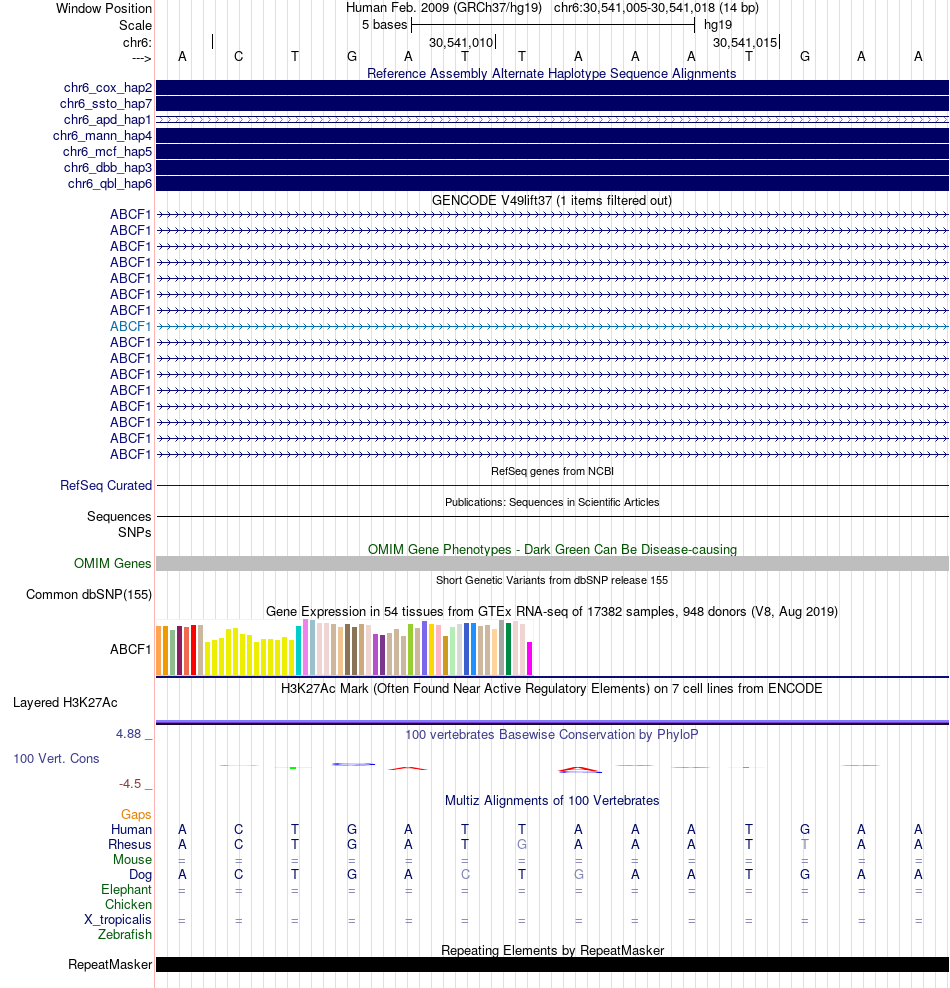 Window Position Human Feb. 2009 (GRCh37/hg19) chr6:30,541,005-30,541,018 (14 bp)
Scale 5 bases hg19
chr6: 30,541,010 30,541,015
---> A C T G A T T A A A T G A A

Reference Assembly Alternate Haplotype Sequence Alignments
chr6_cox_hap2
chr6_ssto_hap7
chr6_apd_hap1
chr6_mann_hap4
chr6_mcf_hap5
chr6_dbb_hap3
chr6_qbl_hap6

GENCODE V49lift37 (1 items filtered out)
ABCF1
ABCF1
ABCF1
ABCF1
ABCF1
ABCF1
ABCF1
ABCF1
ABCF1
ABCF1
ABCF1
ABCF1
ABCF1
ABCF1
ABCF1
ABCF1

RefSeq genes from NCBI
RefSeq Curated

Publications: Sequences in Scientific Articles
Sequences
SNPs

OMIM Gene Phenotypes - Dark Green Can Be Disease-causing
OMIM Genes

Short Genetic Variants from dbSNP release 155
Common dbSNP(155)

Gene Expression in 54 tissues from GTEx RNA-seq of 17382 samples, 948 donors (V8, Aug 2019)
ABCF1

H3K27Ac Mark (Often Found Near Active Regulatory Elements) on 7 cell lines from ENCODE
Layered H3K27Ac

4.88 _ 100 vertebrates Basewise Conservation by PhyloP
100 Vert. Cons
-4.5 _

Multiz Alignments of 100 Vertebrates
Gaps
Human A C T G A T T A A A T G A A
Rhesus A C T G A T G A A A T T A A
Mouse = = = = = = = = = = = = = =
Dog A C T G A C T G A A T G A A
Elephant = = = = = = = = = = = = = =
Chicken
X_tropicalis = = = = = = = = = = = = = =
Zebrafish

Repeating Elements by RepeatMasker
RepeatMasker